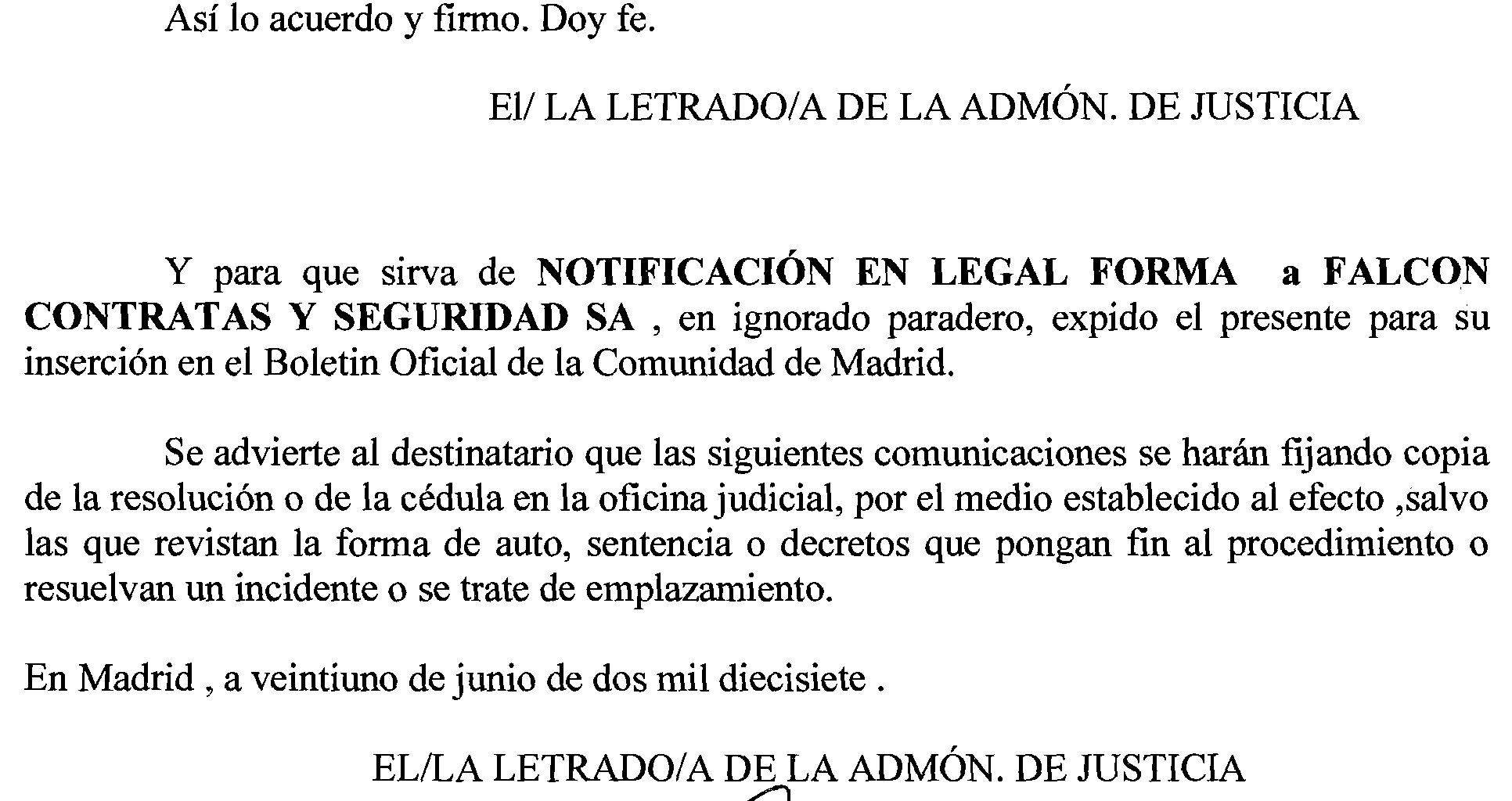 Así lo acuerdo y firmo. Doy fe.

El/ LA LETRADO/A DE LA ADMÓN. DE JUSTICIA

Y para que sirva de NOTIFICACIÓN EN LEGAL FORMA a FALCON CONTRATAS Y SEGURIDAD SA , en ignorado paradero, expido el presente para su inserción en el Boletin Oficial de la Comunidad de Madrid.

Se advierte al destinatario que las siguientes comunicaciones se harán fijando copia de la resolución o de la cédula en la oficina judicial, por el medio establecido al efecto ,salvo las que revistan la forma de auto, sentencia o decretos que pongan fin al procedimiento o resuelvan un incidente o se trate de emplazamiento.

En Madrid , a veintiuno de junio de dos mil diecisiete .

EL/LA LETRADO/A DE LA ADMÓN. DE JUSTICIA